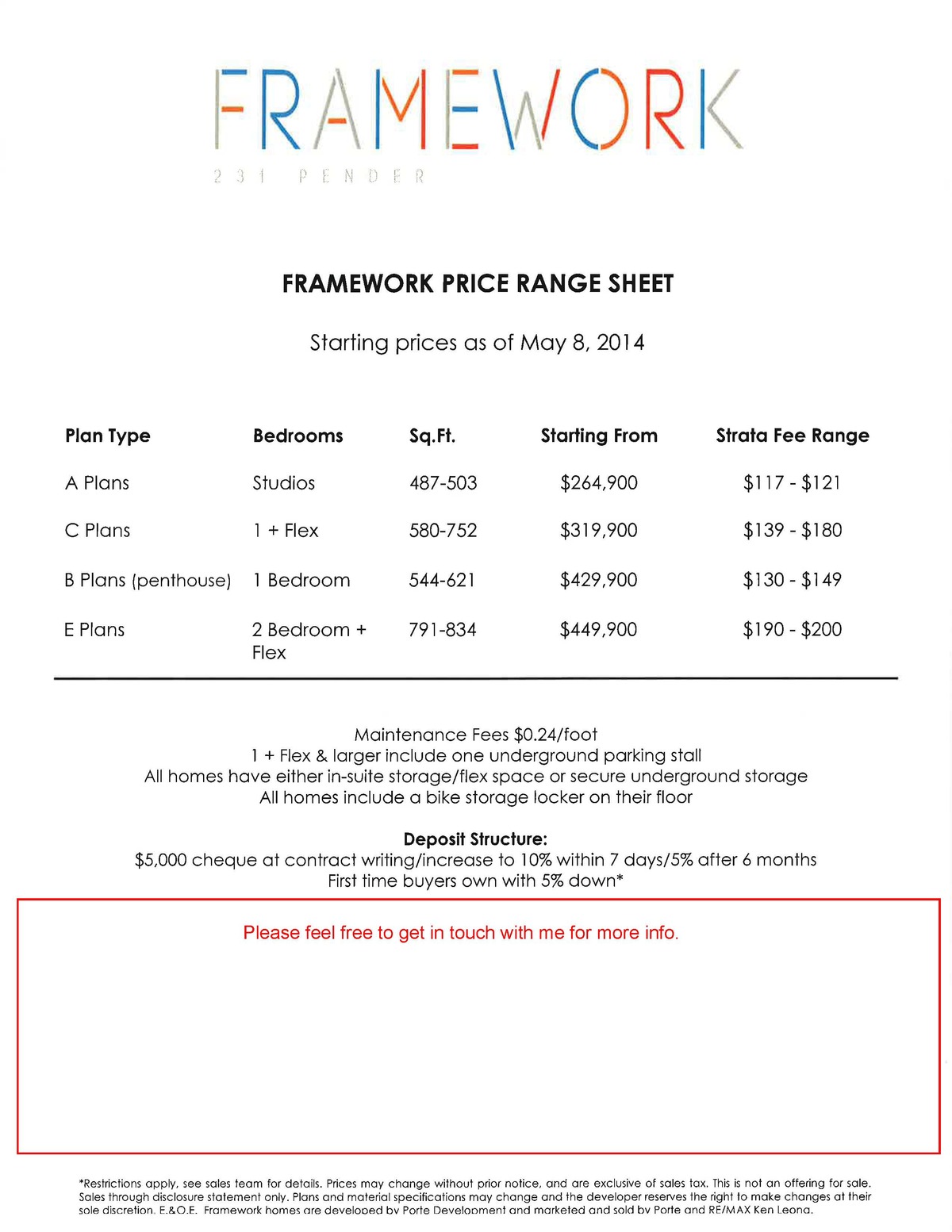 FRAMEWORK
231 PENDER

FRAMEWORK PRICE RANGE SHEET

Starting prices as of May 8, 2014

| Plan Type | Bedrooms | Sq.Ft. | Starting From | Strata Fee Range |
|---|---|---|---|---|
| A Plans | Studios | 487-503 | \$264,900 | \$117 - \$121 |
| C Plans | 1 + Flex | 580-752 | \$319,900 | \$139 - \$180 |
| B Plans (penthouse) | 1 Bedroom | 544-621 | \$429,900 | \$130 - \$149 |
| E Plans | 2 Bedroom + Flex | 791-834 | \$449,900 | \$190 - \$200 |

Maintenance Fees \$0.24/foot
1 + Flex & larger include one underground parking stall
All homes have either in-suite storage/flex space or secure underground storage
All homes include a bike storage locker on their floor

Deposit Structure:
\$5,000 cheque at contract writing/increase to 10% within 7 days/5% after 6 months
First time buyers own with 5% down*

Please feel free to get in touch with me for more info.

*Restrictions apply, see sales team for details. Prices may change without prior notice, and are exclusive of sales tax. This is not an offering for sale. Sales through disclosure statement only. Plans and material specifications may change and the developer reserves the right to make changes at their sole discretion. E.&O.E. Framework homes are developed by Porte Development and marketed and sold by Porte and RE/MAX Ken Leong.